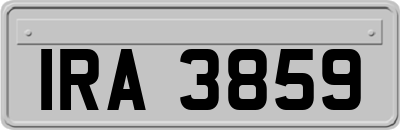 IRA 3859